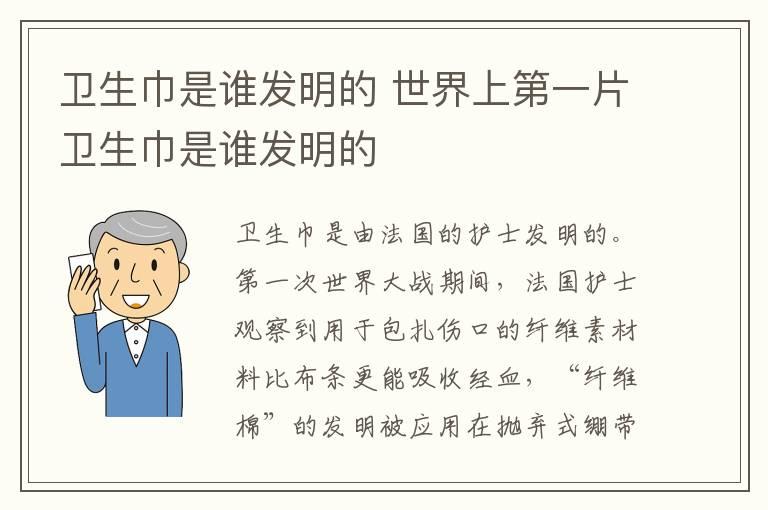 卫生巾是谁发明的 世界上第一片卫生巾是谁发明的

卫生巾是由法国的护士发明的。第一次世界大战期间，法国护士观察到用于包扎伤口的纤维素材料比布条更能吸收经血，“纤维棉”的发明被应用在抛弃式绷带